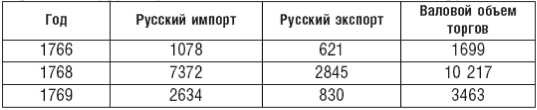 | Год | Русский импорт | Русский экспорт | Валовой объем торгов |
|---|---|---|---|
| 1766 | 1078 | 621 | 1699 |
| 1768 | 7372 | 2845 | 10 217 |
| 1769 | 2634 | 830 | 3463 |